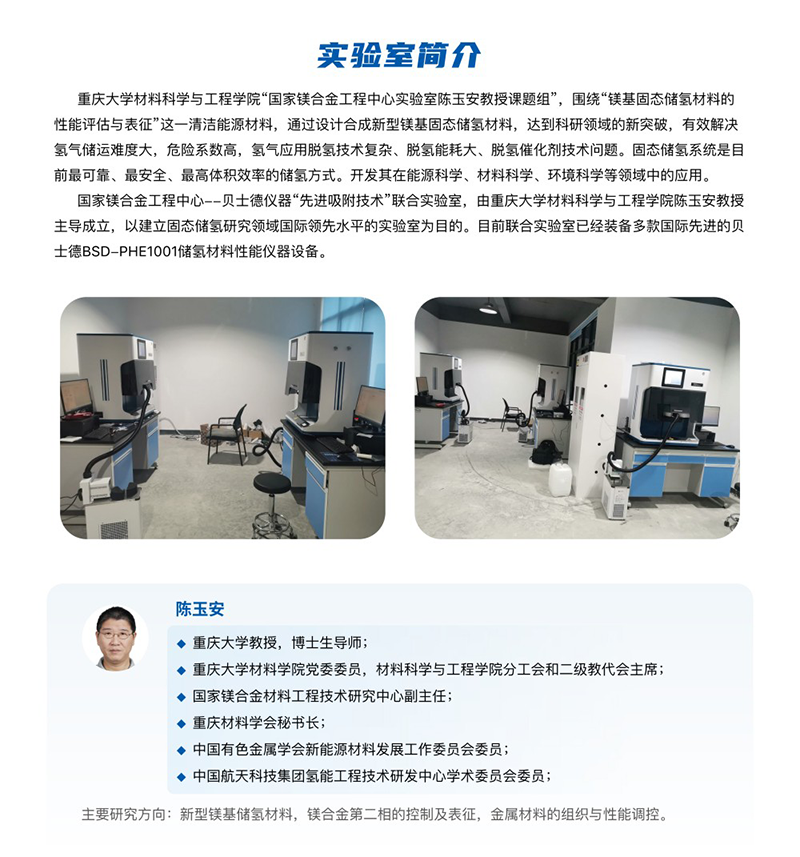 实验室简介

重庆大学材料科学与工程学院“国家镁合金工程中心实验室陈玉安教授课题组”，围绕“镁基固态储氢材料的性能评估与表征”这一清洁能源材料，通过设计合成新型镁基固态储氢材料，达到科研领域的新突破，有效解决氢气储运难度大，危险系数高，氢气应用脱氢技术复杂、脱氢能耗大、脱氢催化剂技术问题。固态储氢系统是目前最可靠、最安全、最高体积效率的储氢方式。开发其在能源科学、材料科学、环境科学等领域中的应用。

国家镁合金工程中心--贝士德仪器“先进吸附技术”联合实验室，由重庆大学材料科学与工程学院陈玉安教授主导成立，以建立固态储氢研究领域国际领先水平的实验室为目的。目前联合实验室已经装备多款国际先进的贝士德BSD-PHE1001储氢材料性能仪器设备。

陈玉安

◆ 重庆大学教授，博士生导师；
◆ 重庆大学材料学院党委委员，材料科学与工程学院分工会和二级教代会主席；
◆ 国家镁合金材料工程技术研究中心副主任；
◆ 重庆材料学会秘书长；
◆ 中国有色金属学会新能源材料发展工作委员会委员；
◆ 中国航天科技集团氢能工程技术研发中心学术委员会委员；

主要研究方向：新型镁基储氢材料，镁合金第二相的控制及表征，金属材料的组织与性能调控。